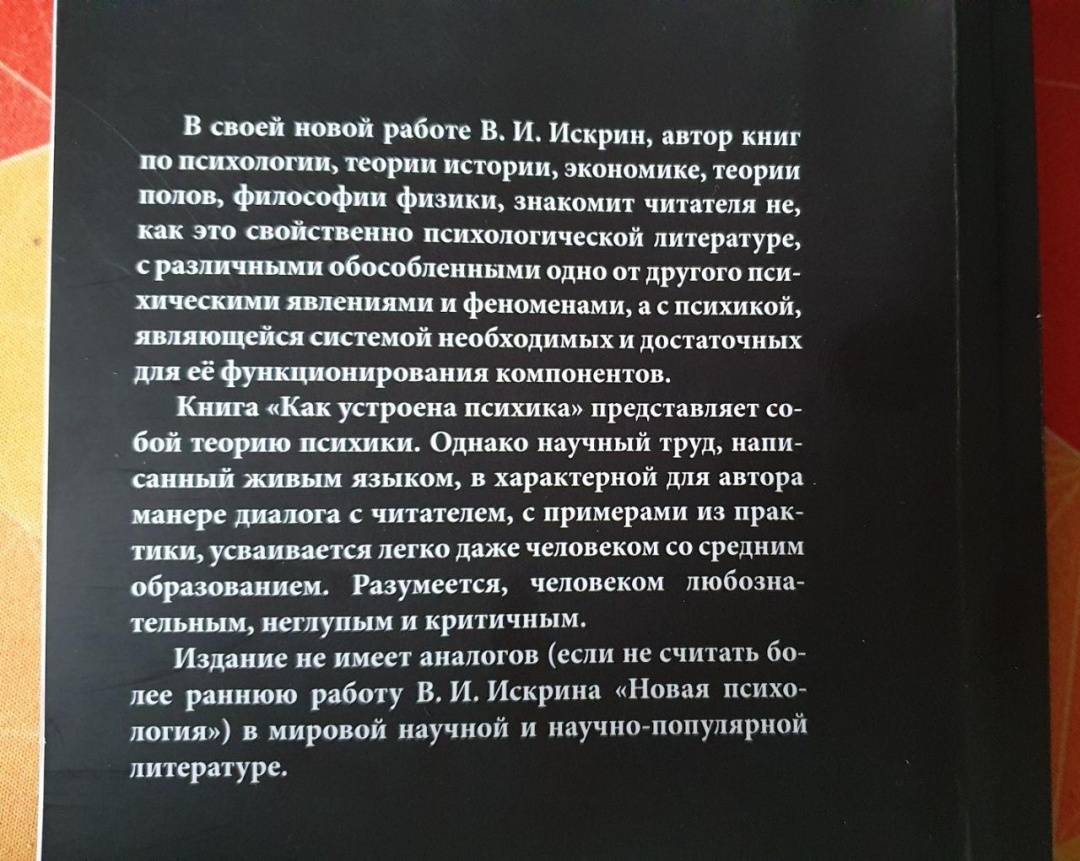 В своей новой работе В. И. Искрин, автор книг по психологии, теории истории, экономике, теории полов, философии физики, знакомит читателя не, как это свойственно психологической литературе, с различными обособленными одно от другого психическими явлениями и феноменами, а с психикой, являющейся системой необходимых и достаточных для её функционирования компонентов.

Книга «Как устроена психика» представляет собой теорию психики. Однако научный труд, написанный живым языком, в характерной для автора манере диалога с читателем, с примерами из практики, усваивается легко даже человеком со средним образованием. Разумеется, человеком любознательным, неглупым и критичным.

Издание не имеет аналогов (если не считать более раннюю работу В. И. Искрина «Новая психология») в мировой научной и научно-популярной литературе.